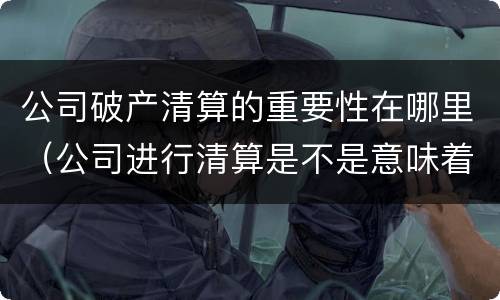 公司破产清算的重要性在哪里（公司进行清算是不是意味着